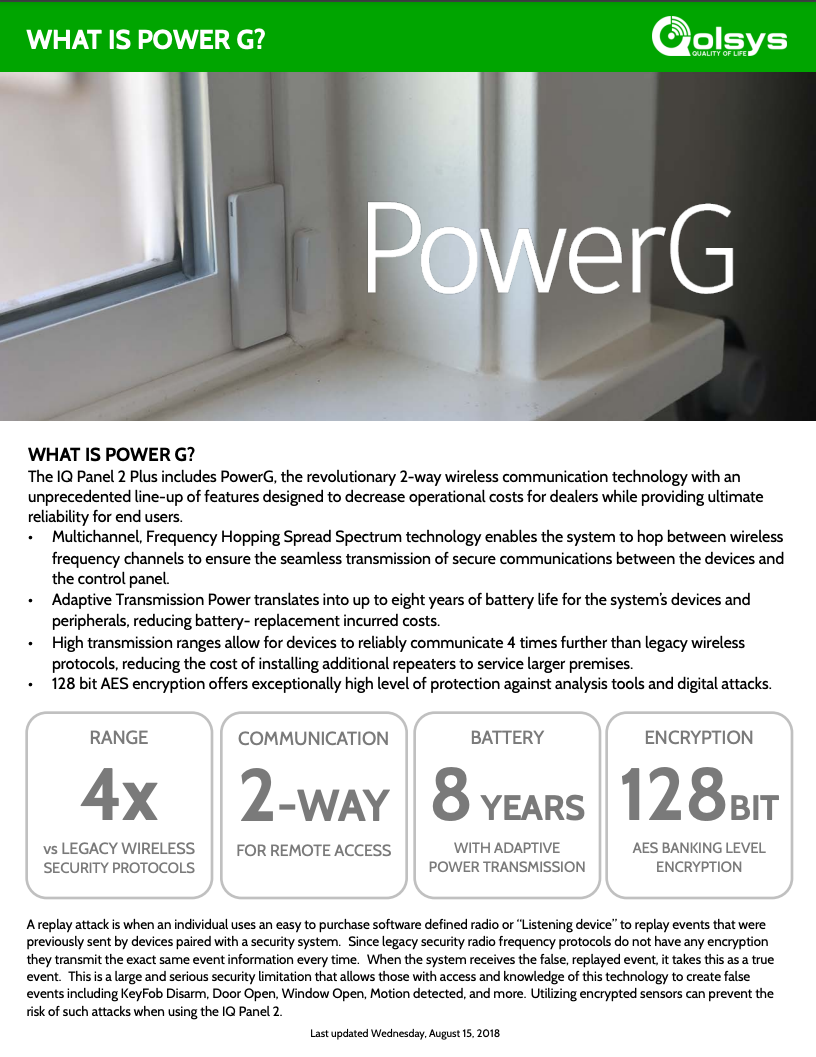 WHAT IS POWER G?

Qolsys
QUALITY OF LIFE

PowerG

WHAT IS POWER G?
The IQ Panel 2 Plus includes PowerG, the revolutionary 2-way wireless communication technology with an unprecedented line-up of features designed to decrease operational costs for dealers while providing ultimate reliability for end users.

• Multichannel, Frequency Hopping Spread Spectrum technology enables the system to hop between wireless frequency channels to ensure the seamless transmission of secure communications between the devices and the control panel.
• Adaptive Transmission Power translates into up to eight years of battery life for the system's devices and peripherals, reducing battery- replacement incurred costs.
• High transmission ranges allow for devices to reliably communicate 4 times further than legacy wireless protocols, reducing the cost of installing additional repeaters to service larger premises.
• 128 bit AES encryption offers exceptionally high level of protection against analysis tools and digital attacks.

RANGE
4x
vs LEGACY WIRELESS SECURITY PROTOCOLS

COMMUNICATION
2-WAY
FOR REMOTE ACCESS

BATTERY
8 YEARS
WITH ADAPTIVE POWER TRANSMISSION

ENCRYPTION
128BIT
AES BANKING LEVEL ENCRYPTION

A replay attack is when an individual uses an easy to purchase software defined radio or "Listening device" to replay events that were previously sent by devices paired with a security system. Since legacy security radio frequency protocols do not have any encryption they transmit the exact same event information every time. When the system receives the false, replayed event, it takes this as a true event. This is a large and serious security limitation that allows those with access and knowledge of this technology to create false events including KeyFob Disarm, Door Open, Window Open, Motion detected, and more. Utilizing encrypted sensors can prevent the risk of such attacks when using the IQ Panel 2.

Last updated Wednesday, August 15, 2018